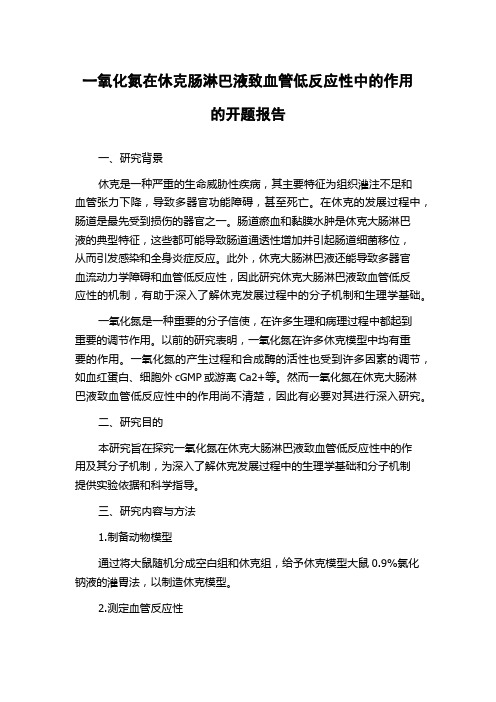 一氧化氮在休克肠淋巴液致血管低反应性中的作用的开题报告

一、研究背景

休克是一种严重的生命威胁性疾病，其主要特征为组织灌注不足和血管张力下降，导致多器官功能障碍，甚至死亡。在休克的发展过程中，肠道是最先受到损伤的器官之一。肠道瘀血和黏膜水肿是休克大肠淋巴液的典型特征，这些都可能导致肠道通透性增加并引起肠道细菌移位，从而引发感染和全身炎症反应。此外，休克大肠淋巴液还能导致多器官血流动力学障碍和血管低反应性，因此研究休克大肠淋巴液致血管低反应性的机制，有助于深入了解休克发展过程中的分子机制和生理学基础。

一氧化氮是一种重要的分子信使，在许多生理和病理过程中都起到重要的调节作用。以前的研究表明，一氧化氮在许多休克模型中均有重要的作用。一氧化氮的产生过程和合成酶的活性也受到许多因素的调节，如血红蛋白、细胞外 cGMP 或游离 Ca2+等。然而一氧化氮在休克大肠淋巴液致血管低反应性中的作用尚不清楚，因此有必要对其进行深入研究。

二、研究目的

本研究旨在探究一氧化氮在休克大肠淋巴液致血管低反应性中的作用及其分子机制，为深入了解休克发展过程中的生理学基础和分子机制提供实验依据和科学指导。

三、研究内容与方法

1.制备动物模型

通过将大鼠随机分成空白组和休克组，给予休克模型大鼠 0.9%氯化钠液的灌胃法，以制造休克模型。

2.测定血管反应性